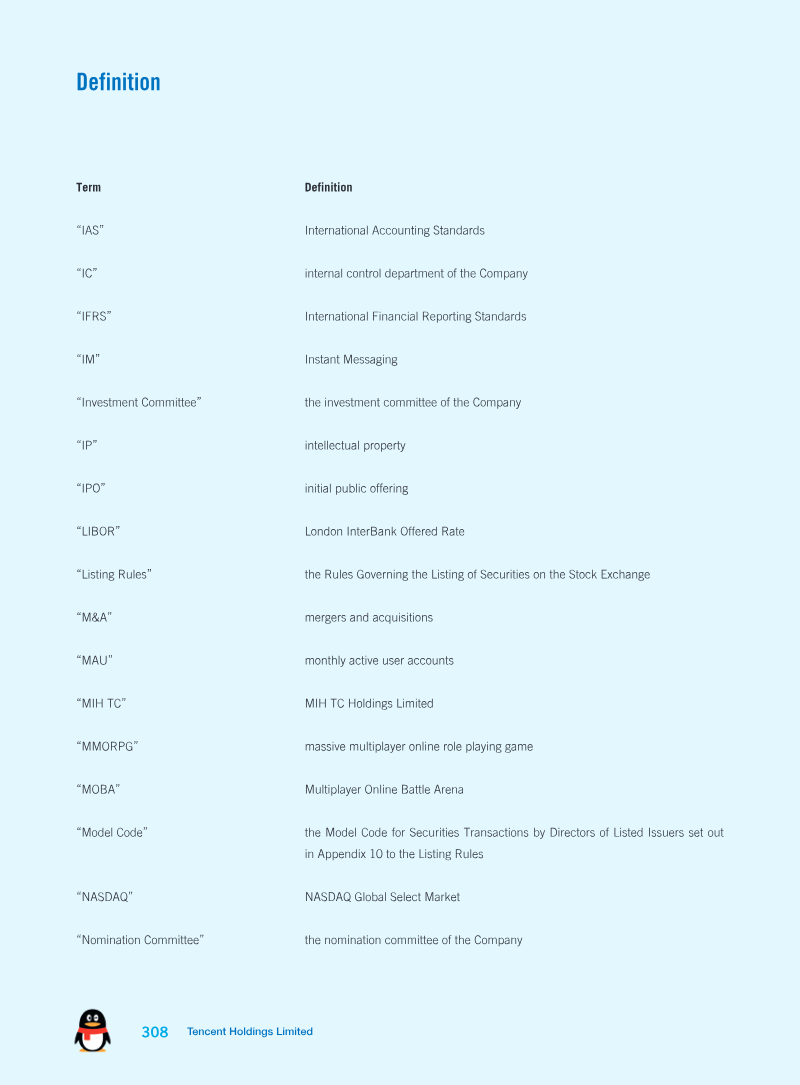 Definition

| Term | Definition |
|---|---|
| "IAS" | International Accounting Standards |
| "IC" | internal control department of the Company |
| "IFRS" | International Financial Reporting Standards |
| "IM" | Instant Messaging |
| "Investment Committee" | the investment committee of the Company |
| "IP" | intellectual property |
| "IPO" | initial public offering |
| "LIBOR" | London InterBank Offered Rate |
| "Listing Rules" | the Rules Governing the Listing of Securities on the Stock Exchange |
| "M&A" | mergers and acquisitions |
| "MAU" | monthly active user accounts |
| "MIH TC" | MIH TC Holdings Limited |
| "MMORPG" | massive multiplayer online role playing game |
| "MOBA" | Multiplayer Online Battle Arena |
| "Model Code" | the Model Code for Securities Transactions by Directors of Listed Issuers set out in Appendix 10 to the Listing Rules |
| "NASDAQ" | NASDAQ Global Select Market |
| "Nomination Committee" | the nomination committee of the Company |

308 Tencent Holdings Limited